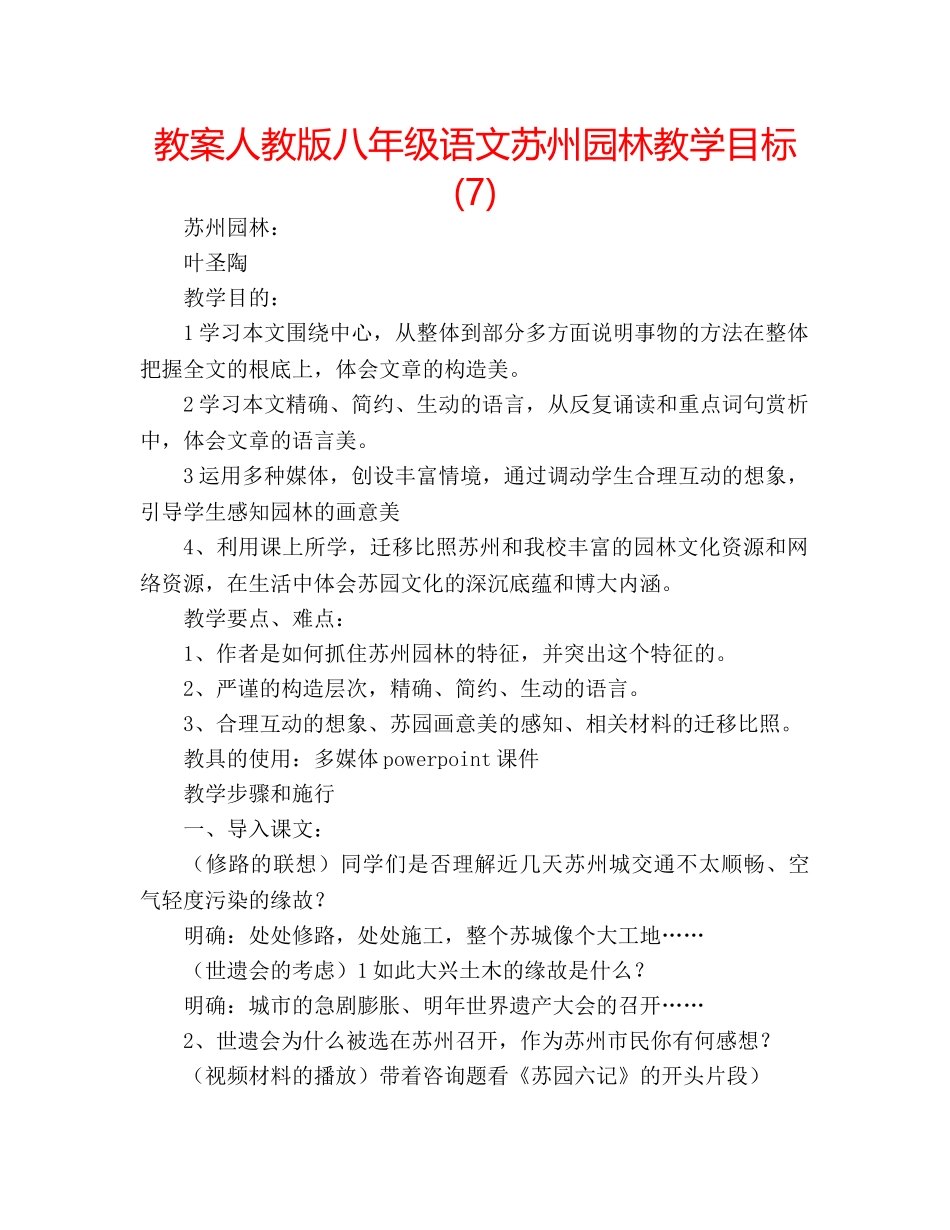 教案人教版八年级语文苏州园林教学目标(7)

苏州园林：

叶圣陶

教学目的：

1学习本文围绕中心，从整体到部分多方面说明事物的方法在整体把握全文的根底上，体会文章的构造美。

2学习本文精确、简约、生动的语言，从反复诵读和重点词句赏析中，体会文章的语言美。

3运用多种媒体，创设丰富情境，通过调动学生合理互动的想象，引导学生感知园林的画意美

4、利用课上所学，迁移比照苏州和我校丰富的园林文化资源和网络资源，在生活中体会苏园文化的深沉底蕴和博大内涵。

教学要点、难点：

1、作者是如何抓住苏州园林的特征，并突出这个特征的。

2、严谨的构造层次，精确、简约、生动的语言。

3、合理互动的想象、苏园画意美的感知、相关材料的迁移比照。

教具的使用：多媒体powerpoint课件

教学步骤和施行

一、导入课文：

（修路的联想）同学们是否理解近几天苏州城交通不太顺畅、空气轻度污染的缘故？

明确：处处修路，处处施工，整个苏城像个大工地……

（世遗会的考虑）1如此大兴土木的缘故是什么？

明确：城市的急剧膨胀、明年世界遗产大会的召开……

2、世遗会为什么被选在苏州召开，作为苏州市民你有何感想？

（视频材料的播放）带着咨询题看《苏园六记》的开头片段）